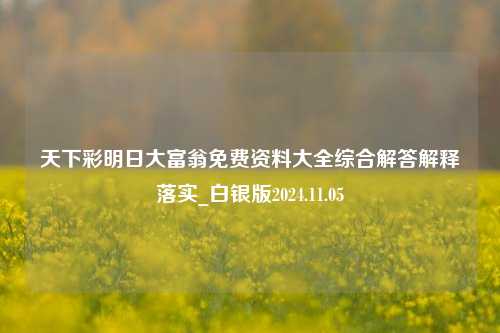 天下彩明日大富翁免费资料大全综合解答解释落实_白银版2024.11.05